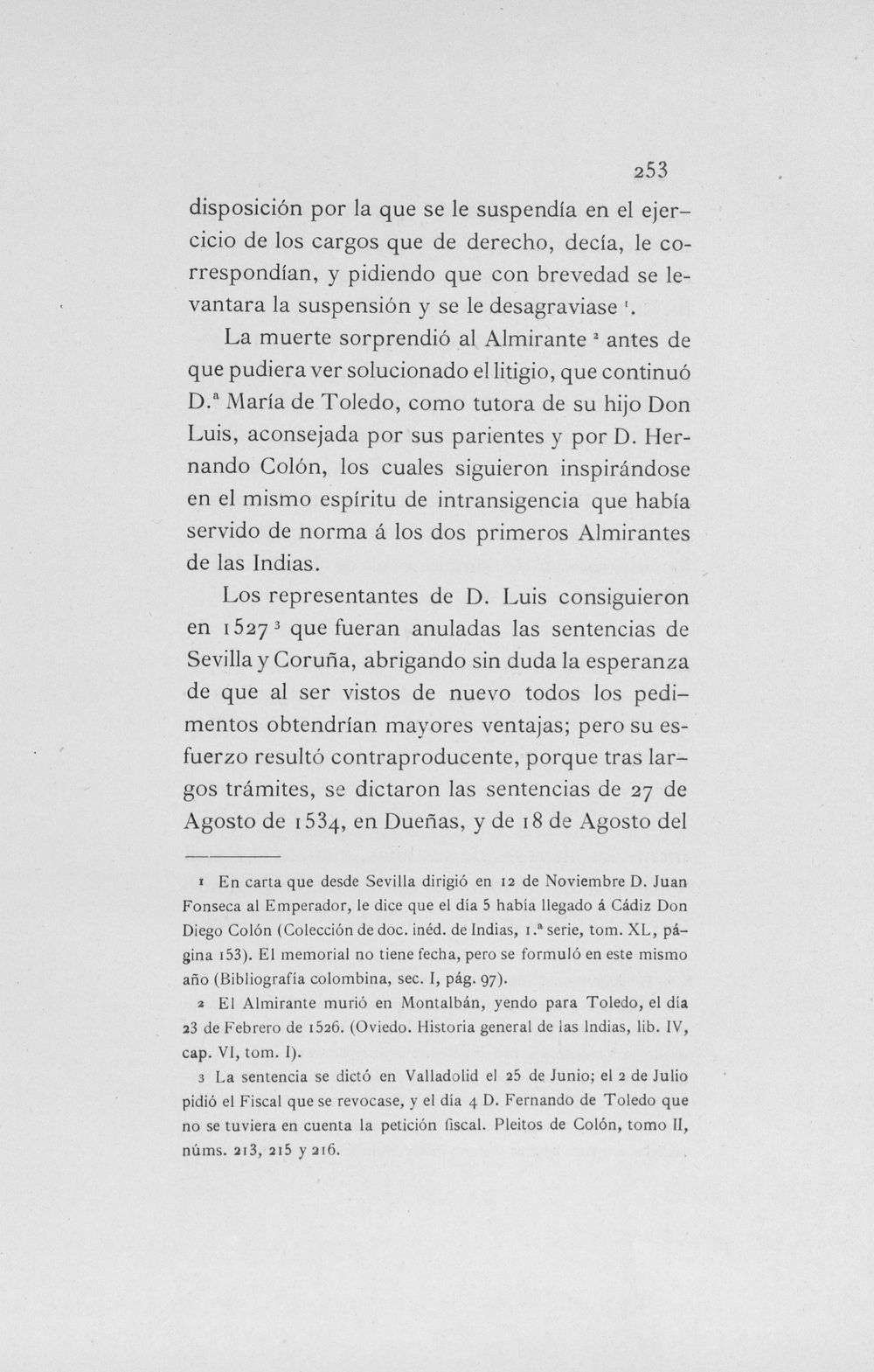 253

disposición por la que se le suspendía en el ejercicio de los cargos que de derecho, decía, le correspondían, y pidiendo que con brevedad se levantara la suspensión y se le desagraviase $^{1}$.

La muerte sorprendió al Almirante $^{2}$ antes de que pudiera ver solucionado el litigio, que continuó D.ª María de Toledo, como tutora de su hijo Don Luis, aconsejada por sus parientes y por D. Hernando Colón, los cuales siguieron inspirándose en el mismo espíritu de intransigencia que había servido de norma á los dos primeros Almirantes de las Indias.

Los representantes de D. Luis consiguieron en 1527 $^{3}$ que fueran anuladas las sentencias de Sevilla y Coruña, abrigando sin duda la esperanza de que al ser vistos de nuevo todos los pedimentos obtendrían mayores ventajas; pero su esfuerzo resultó contraproducente, porque tras largos trámites, se dictaron las sentencias de 27 de Agosto de 1534, en Dueñas, y de 18 de Agosto del

1 En carta que desde Sevilla dirigió en 12 de Noviembre D. Juan Fonseca al Emperador, le dice que el día 5 había llegado á Cádiz Don Diego Colón (Colección de doc. inéd. de Indias, 1.ª serie, tom. XL, página 153). El memorial no tiene fecha, pero se formuló en este mismo año (Bibliografía colombina, sec. I, pág. 97).

2 El Almirante murió en Montalbán, yendo para Toledo, el día 23 de Febrero de 1526. (Oviedo. Historia general de las Indias, lib. IV, cap. VI, tom. I).

3 La sentencia se dictó en Valladolid el 25 de Junio; el 2 de Julio pidió el Fiscal que se revocase, y el día 4 D. Fernando de Toledo que no se tuviera en cuenta la petición fiscal. Pleitos de Colón, tomo II, núms. 213, 215 y 216.